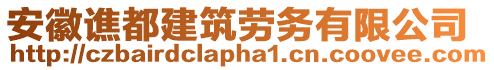 安徽谯都建筑劳务有限公司
http://czbairdclapha1.cn.coovee.com